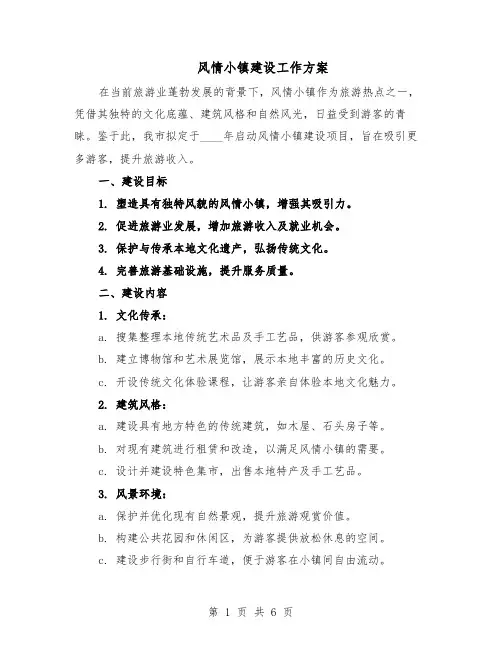 风情小镇建设工作方案

在当前旅游业蓬勃发展的背景下，风情小镇作为旅游热点之一，凭借其独特的文化底蕴、建筑风格和自然风光，日益受到游客的青睐。鉴于此，我市拟定于____年启动风情小镇建设项目，旨在吸引更多游客，提升旅游收入。

一、建设目标

1. 塑造具有独特风貌的风情小镇，增强其吸引力。

2. 促进旅游业发展，增加旅游收入及就业机会。

3. 保护与传承本地文化遗产，弘扬传统文化。

4. 完善旅游基础设施，提升服务质量。

二、建设内容

1. 文化传承：

a. 搜集整理本地传统艺术品及手工艺品，供游客参观欣赏。

b. 建立博物馆和艺术展览馆，展示本地丰富的历史文化。

c. 开设传统文化体验课程，让游客亲自体验本地文化魅力。

2. 建筑风格：

a. 建设具有地方特色的传统建筑，如木屋、石头房子等。

b. 对现有建筑进行租赁和改造，以满足风情小镇的需要。

c. 设计并建设特色集市，出售本地特产及手工艺品。

3. 风景环境：

a. 保护并优化现有自然景观，提升旅游观赏价值。

b. 构建公共花园和休闲区，为游客提供放松休息的空间。

c. 建设步行街和自行车道，便于游客在小镇间自由流动。

第 1 页 共 6 页